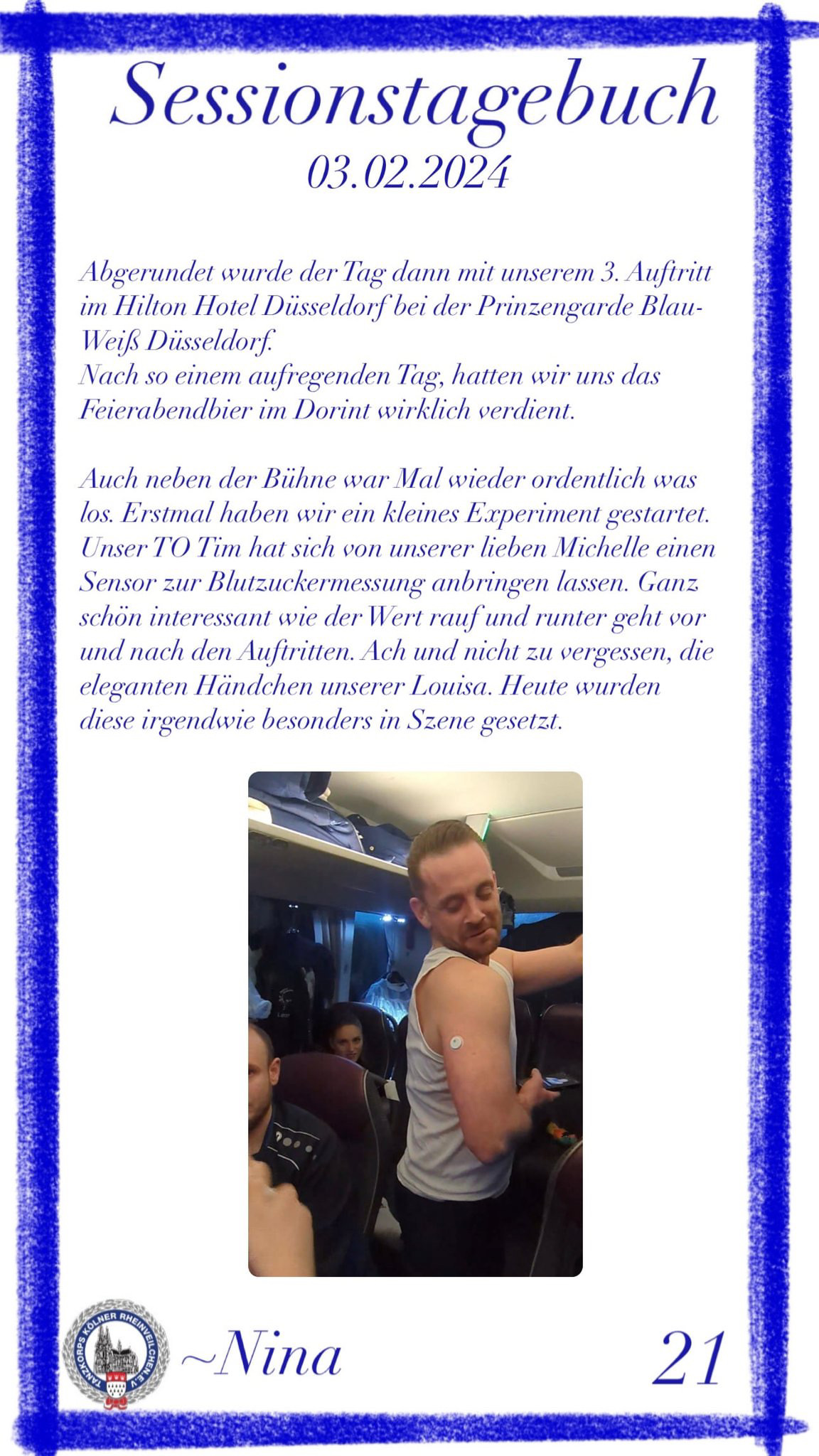 Sessionstagebuch
03.02.2024

Abgerundet wurde der Tag dann mit unserem 3. Auftritt im Hilton Hotel Düsseldorf bei der Prinzengarde Blau-Weiß Düsseldorf.
Nach so einem aufregenden Tag, hatten wir uns das Feierabendbier im Dorint wirklich verdient.

Auch neben der Bühne war Mal wieder ordentlich was los. Erstmal haben wir ein kleines Experiment gestartet. Unser TO Tim hat sich von unserer lieben Michelle einen Sensor zur Blutzuckermessung anbringen lassen. Ganz schön interessant wie der Wert rauf und runter geht vor und nach den Auftritten. Ach und nicht zu vergessen, die eleganten Händchen unserer Louisa. Heute wurden diese irgendwie besonders in Szene gesetzt.

TANZKORPS KÖLNER RHEINVEILCHEN E.V.

~Nina

21